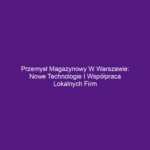 Przemysł Magazynowy W Warszawie: Nowe Technologie I Współpraca Lokalnych Firm